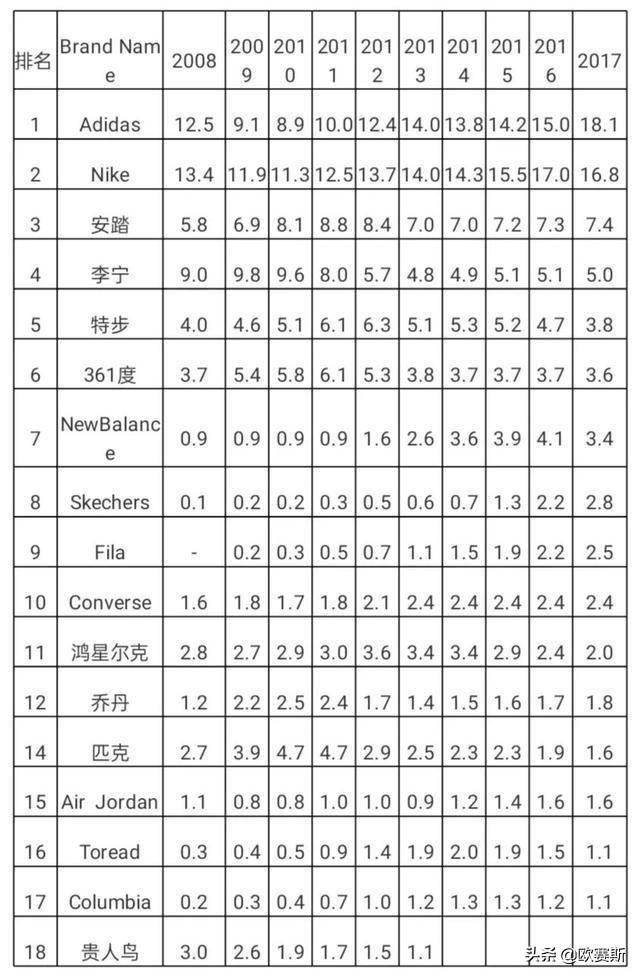 | 排名 | Brand Name | 2008 | 2009 | 2010 | 2011 | 2012 | 2013 | 2014 | 2015 | 2016 | 2017 |
|---|---|---|---|---|---|---|---|---|---|---|---|
| 1 | Adidas | 12.5 | 9.1 | 8.9 | 10.0 | 12.4 | 14.0 | 13.8 | 14.2 | 15.0 | 18.1 |
| 2 | Nike | 13.4 | 11.9 | 11.3 | 12.5 | 13.7 | 14.0 | 14.3 | 15.5 | 17.0 | 16.8 |
| 3 | 安踏 | 5.8 | 6.9 | 8.1 | 8.8 | 8.4 | 7.0 | 7.0 | 7.2 | 7.3 | 7.4 |
| 4 | 李宁 | 9.0 | 9.8 | 9.6 | 8.0 | 5.7 | 4.8 | 4.9 | 5.1 | 5.1 | 5.0 |
| 5 | 特步 | 4.0 | 4.6 | 5.1 | 6.1 | 6.3 | 5.1 | 5.3 | 5.2 | 4.7 | 3.8 |
| 6 | 361度 | 3.7 | 5.4 | 5.8 | 6.1 | 5.3 | 3.8 | 3.7 | 3.7 | 3.7 | 3.6 |
| 7 | NewBalance | 0.9 | 0.9 | 0.9 | 0.9 | 1.6 | 2.6 | 3.6 | 3.9 | 4.1 | 3.4 |
| 8 | Skechers | 0.1 | 0.2 | 0.2 | 0.3 | 0.5 | 0.6 | 0.7 | 1.3 | 2.2 | 2.8 |
| 9 | Fila | - | 0.2 | 0.3 | 0.5 | 0.7 | 1.1 | 1.5 | 1.9 | 2.2 | 2.5 |
| 10 | Converse | 1.6 | 1.8 | 1.7 | 1.8 | 2.1 | 2.4 | 2.4 | 2.4 | 2.4 | 2.4 |
| 11 | 鸿星尔克 | 2.8 | 2.7 | 2.9 | 3.0 | 3.6 | 3.4 | 3.4 | 2.9 | 2.4 | 2.0 |
| 12 | 乔丹 | 1.2 | 2.2 | 2.5 | 2.4 | 1.7 | 1.4 | 1.5 | 1.6 | 1.7 | 1.8 |
| 14 | 匹克 | 2.7 | 3.9 | 4.7 | 4.7 | 2.9 | 2.5 | 2.3 | 2.3 | 1.9 | 1.6 |
| 15 | Air Jordan | 1.1 | 0.8 | 0.8 | 1.0 | 1.0 | 0.9 | 1.2 | 1.4 | 1.6 | 1.6 |
| 16 | Toread | 0.3 | 0.4 | 0.5 | 0.9 | 1.4 | 1.9 | 2.0 | 1.9 | 1.5 | 1.1 |
| 17 | Columbia | 0.2 | 0.3 | 0.4 | 0.7 | 1.0 | 1.2 | 1.3 | 1.3 | 1.2 | 1.1 |
| 18 | 贵人鸟 | 3.0 | 2.6 | 1.9 | 1.7 | 1.5 | 1.1 | | | | |

头条 @欧赛斯